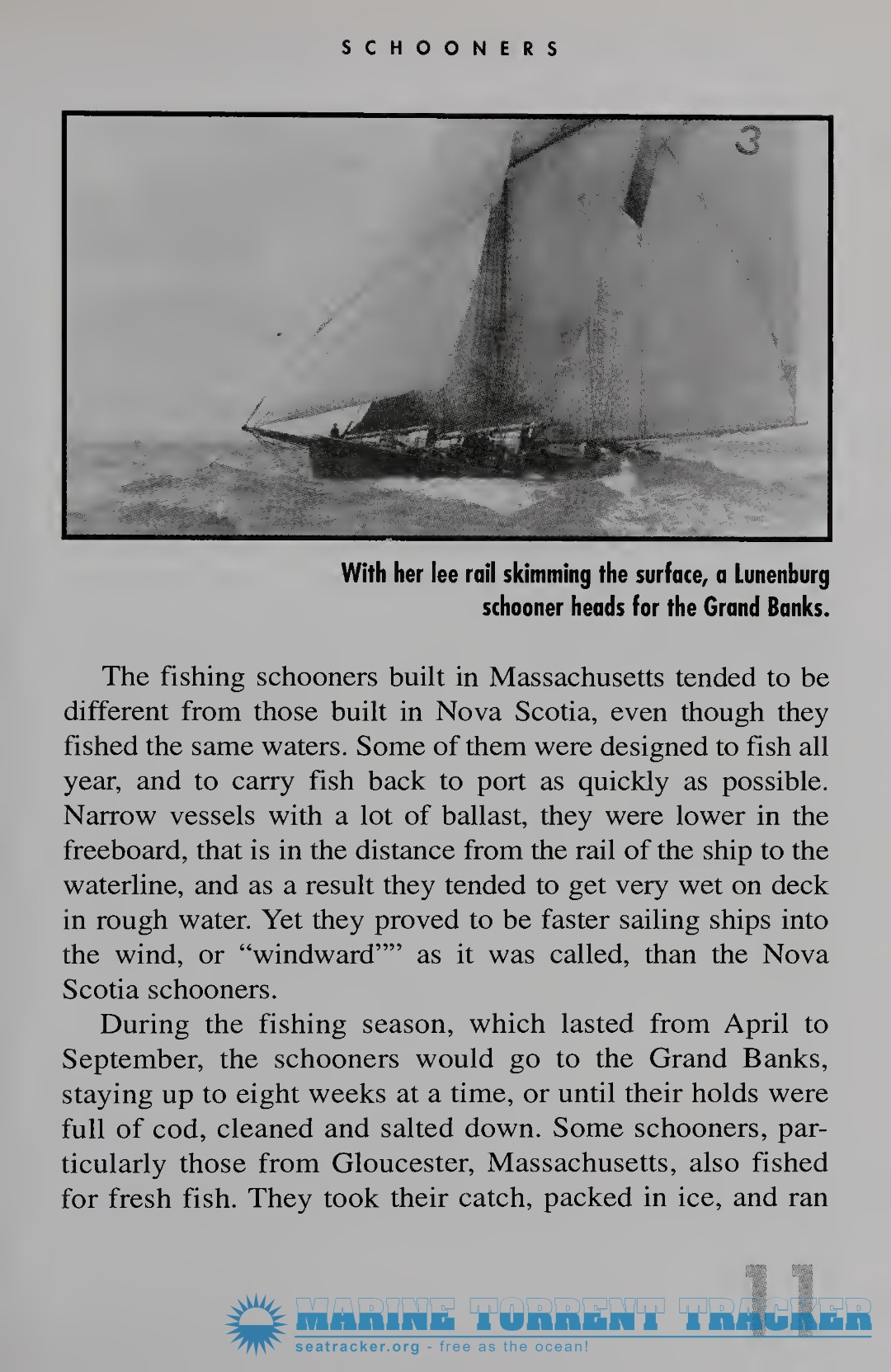 SCHOONERS

3

With her lee rail skimming the surface, a Lunenburg schooner heads for the Grand Banks.

The fishing schooners built in Massachusetts tended to be different from those built in Nova Scotia, even though they fished the same waters. Some of them were designed to fish all year, and to carry fish back to port as quickly as possible. Narrow vessels with a lot of ballast, they were lower in the freeboard, that is in the distance from the rail of the ship to the waterline, and as a result they tended to get very wet on deck in rough water. Yet they proved to be faster sailing ships into the wind, or "windward"" as it was called, than the Nova Scotia schooners.

During the fishing season, which lasted from April to September, the schooners would go to the Grand Banks, staying up to eight weeks at a time, or until their holds were full of cod, cleaned and salted down. Some schooners, particularly those from Gloucester, Massachusetts, also fished for fresh fish. They took their catch, packed in ice, and ran

11

MARINE TORRENT TRACKER
seatracker.org - free as the ocean!